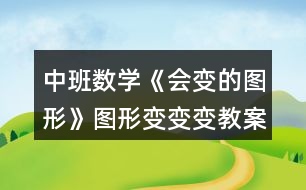 中班数学《会变的图形》图形变变变教案